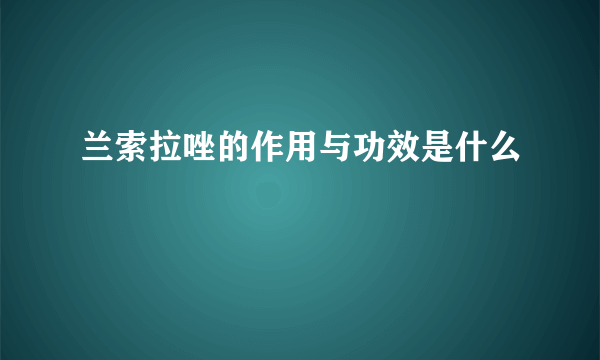 兰索拉唑的作用与功效是什么